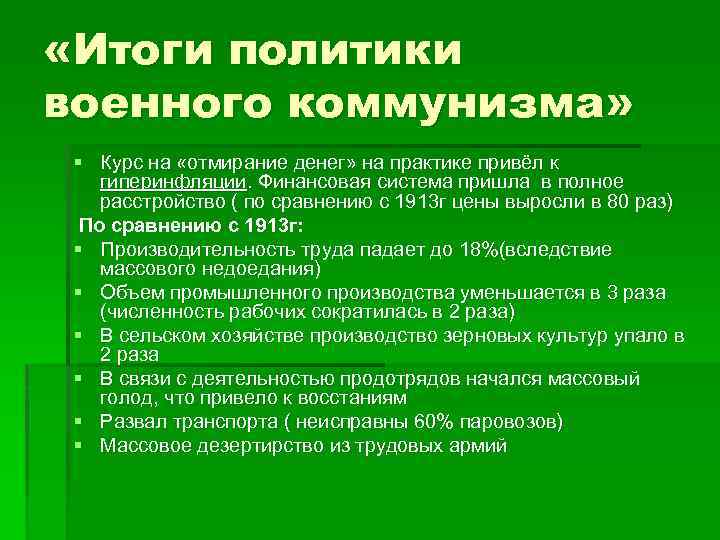 «Итоги политики военного коммунизма»

▪ Курс на «отмирание денег» на практике привёл к гиперинфляции. Финансовая система пришла в полное расстройство ( по сравнению с 1913г цены выросли в 80 раз)

По сравнению с 1913г:

▪ Производительность труда падает до 18%(вследствие массового недоедания)
▪ Объем промышленного производства уменьшается в 3 раза (численность рабочих сократилась в 2 раза)
▪ В сельском хозяйстве производство зерновых культур упало в 2 раза
▪ В связи с деятельностью продотрядов начался массовый голод, что привело к восстаниям
▪ Развал транспорта ( неисправны 60% паровозов)
▪ Массовое дезертирство из трудовых армий